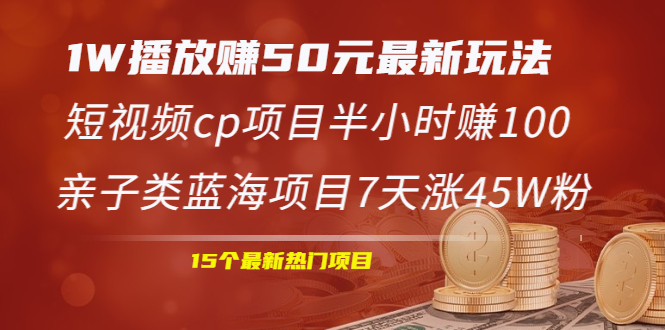 1W播放赚50元最新玩法

短视频cp项目半小时赚100

亲子类蓝海项目7天涨45W粉

15个最新热门项目